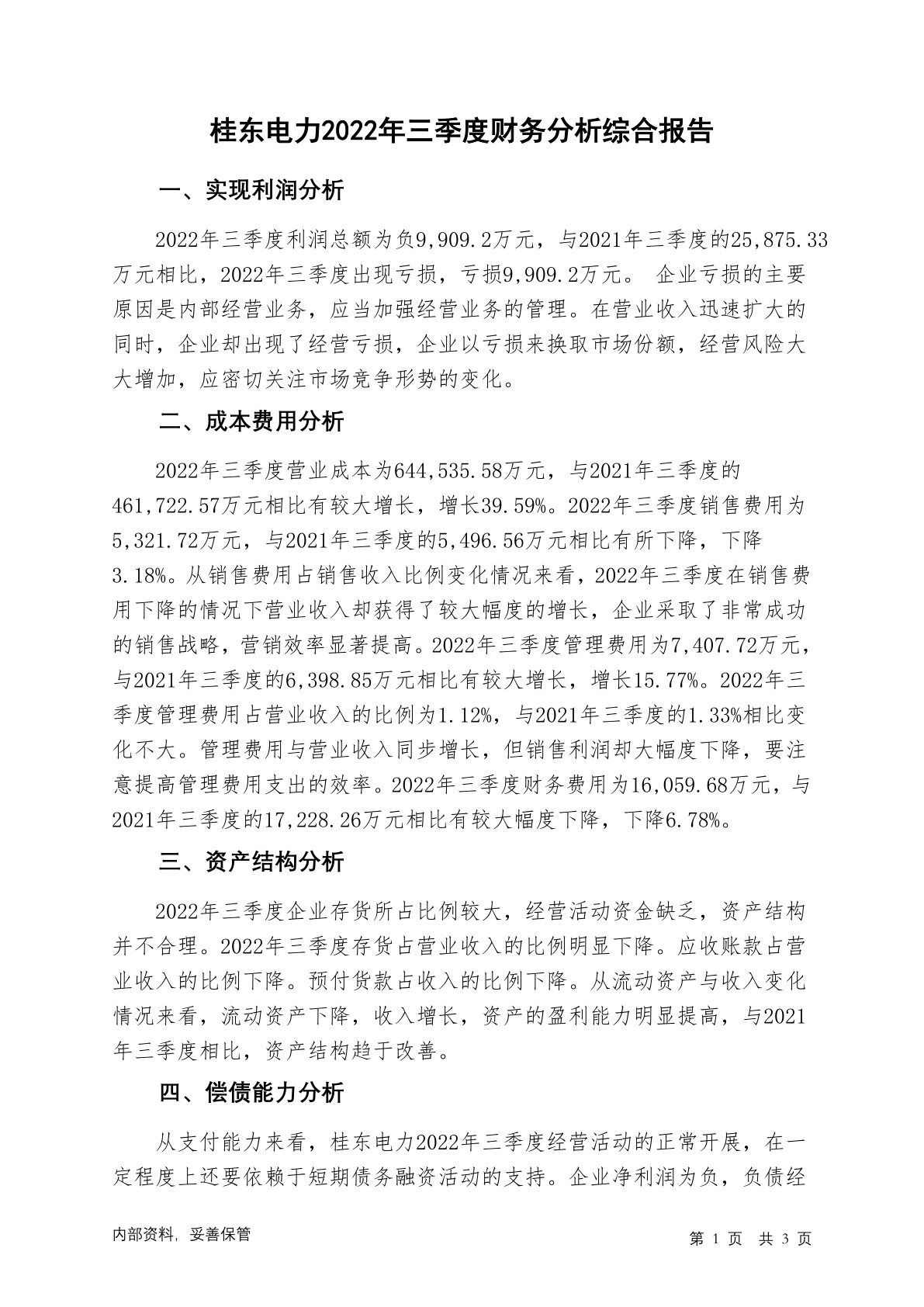 桂东电力2022年三季度财务分析综合报告

一、实现利润分析

2022年三季度利润总额为负9,909.2万元，与2021年三季度的25,875.33万元相比，2022年三季度出现亏损，亏损9,909.2万元。 企业亏损的主要原因是内部经营业务，应当加强经营业务的管理。在营业收入迅速扩大的同时，企业却出现了经营亏损，企业以亏损来换取市场份额，经营风险大大增加，应密切关注市场竞争形势的变化。

二、成本费用分析

2022年三季度营业成本为644,535.58万元，与2021年三季度的461,722.57万元相比有较大增长，增长39.59%。2022年三季度销售费用为5,321.72万元，与2021年三季度的5,496.56万元相比有所下降，下降3.18%。从销售费用占销售收入比例变化情况来看，2022年三季度在销售费用下降的情况下营业收入却获得了较大幅度的增长，企业采取了非常成功的销售战略，营销效率显著提高。2022年三季度管理费用为7,407.72万元，与2021年三季度的6,398.85万元相比有较大增长，增长15.77%。2022年三季度管理费用占营业收入的比例为1.12%，与2021年三季度的1.33%相比变化不大。管理费用与营业收入同步增长，但销售利润却大幅度下降，要注意提高管理费用支出的效率。2022年三季度财务费用为16,059.68万元，与2021年三季度的17,228.26万元相比有较大幅度下降，下降6.78%。

三、资产结构分析

2022年三季度企业存货所占比例较大，经营活动资金缺乏，资产结构并不合理。2022年三季度存货占营业收入的比例明显下降。应收账款占营业收入的比例下降。预付货款占收入的比例下降。从流动资产与收入变化情况来看，流动资产下降，收入增长，资产的盈利能力明显提高，与2021年三季度相比，资产结构趋于改善。

四、偿债能力分析

从支付能力来看，桂东电力2022年三季度经营活动的正常开展，在一定程度上还要依赖于短期债务融资活动的支持。企业净利润为负，负债经

内部资料，妥善保管

第 1 页 共 3 页